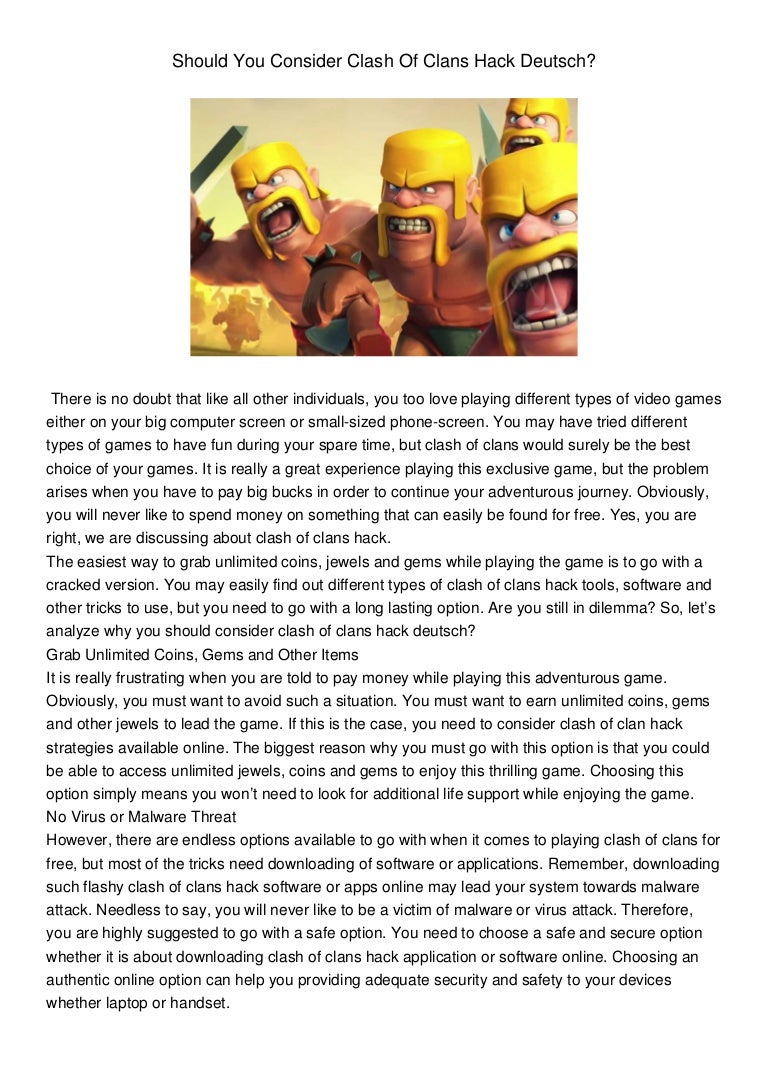 Should You Consider Clash Of Clans Hack Deutsch?

There is no doubt that like all other individuals, you too love playing different types of video games either on your big computer screen or small-sized phone-screen. You may have tried different types of games to have fun during your spare time, but clash of clans would surely be the best choice of your games. It is really a great experience playing this exclusive game, but the problem arises when you have to pay big bucks in order to continue your adventurous journey. Obviously, you will never like to spend money on something that can easily be found for free. Yes, you are right, we are discussing about clash of clans hack.

The easiest way to grab unlimited coins, jewels and gems while playing the game is to go with a cracked version. You may easily find out different types of clash of clans hack tools, software and other tricks to use, but you need to go with a long lasting option. Are you still in dilemma? So, let's analyze why you should consider clash of clans hack deutsch?

Grab Unlimited Coins, Gems and Other Items

It is really frustrating when you are told to pay money while playing this adventurous game. Obviously, you must want to avoid such a situation. You must want to earn unlimited coins, gems and other jewels to lead the game. If this is the case, you need to consider clash of clan hack strategies available online. The biggest reason why you must go with this option is that you could be able to access unlimited jewels, coins and gems to enjoy this thrilling game. Choosing this option simply means you won't need to look for additional life support while enjoying the game.

No Virus or Malware Threat

However, there are endless options available to go with when it comes to playing clash of clans for free, but most of the tricks need downloading of software or applications. Remember, downloading such flashy clash of clans hack software or apps online may lead your system towards malware attack. Needless to say, you will never like to be a victim of malware or virus attack. Therefore, you are highly suggested to go with a safe option. You need to choose a safe and secure option whether it is about downloading clash of clans hack application or software online. Choosing an authentic online option can help you providing adequate security and safety to your devices whether laptop or handset.